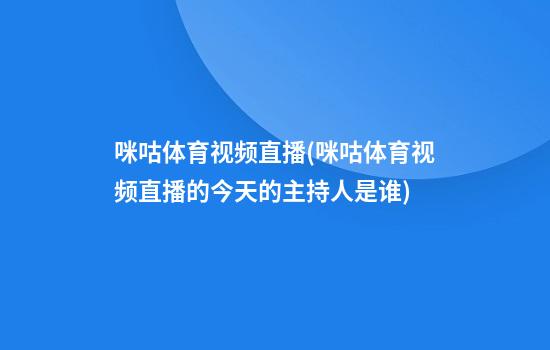 咪咕体育视频直播(咪咕体育视频直播的今天的主持人是谁)